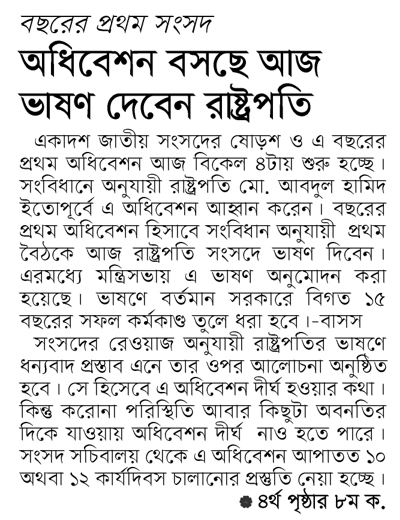 বছরের প্রথম সংসদ

অধিবেশন বসছে আজ ভাষণ দেবেন রাষ্ট্রপতি

একাদশ জাতীয় সংসদের ষোড়শ ও এ বছরের প্রথম অধিবেশন আজ বিকেল ৪টায় শুরু হচ্ছে। সংবিধানে অনুযায়ী রাষ্ট্রপতি মো. আবদুল হামিদ ইতোপূর্বে এ অধিবেশন আহ্বান করেন। বছরের প্রথম অধিবেশন হিসাবে সংবিধান অনুযায়ী প্রথম বৈঠকে আজ রাষ্ট্রপতি সংসদে ভাষণ দিবেন। এরমধ্যে মন্ত্রিসভায় এ ভাষণ অনুমোদন করা হয়েছে। ভাষণে বর্তমান সরকারে বিগত ১৫ বছরের সফল কর্মকাণ্ড তুলে ধরা হবে।-বাসস

সংসদের রেওয়াজ অনুযায়ী রাষ্ট্রপতির ভাষণে ধন্যবাদ প্রস্তাব এনে তার ওপর আলোচনা অনুষ্ঠিত হবে। সে হিসেবে এ অধিবেশন দীর্ঘ হওয়ার কথা। কিন্তু করোনা পরিস্থিতি আবার কিছুটা অবনতির দিকে যাওয়ায় অধিবেশন দীর্ঘ নাও হতে পারে। সংসদ সচিবালয় থেকে এ অধিবেশন আপাতত ১০ অথবা ১২ কার্যদিবস চালানোর প্রস্তুতি নেয়া হচ্ছে।

৪র্থ পৃষ্ঠার ৮ম ক.